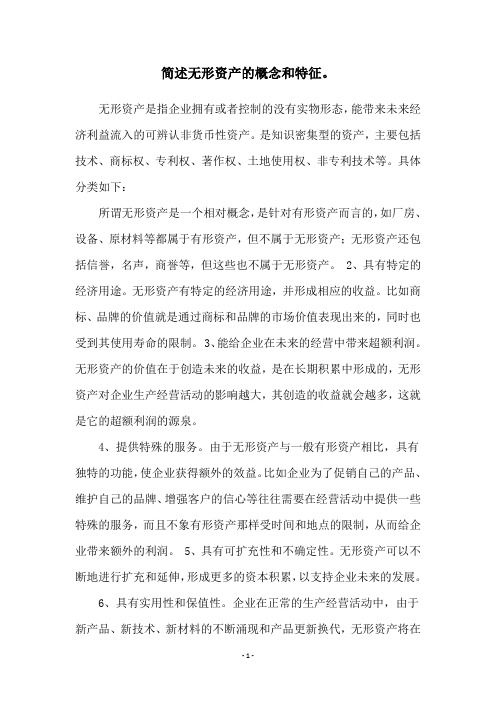 简述无形资产的概念和特征。

无形资产是指企业拥有或者控制的没有实物形态，能带来未来经济利益流入的可辨认非货币性资产。是知识密集型的资产，主要包括技术、商标权、专利权、著作权、土地使用权、非专利技术等。具体分类如下：

所谓无形资产是一个相对概念，是针对有形资产而言的，如厂房、设备、原材料等都属于有形资产，但不属于无形资产；无形资产还包括信誉，名声，商誉等，但这些也不属于无形资产。 2、具有特定的经济用途。无形资产有特定的经济用途，并形成相应的收益。比如商标、品牌的价值就是通过商标和品牌的市场价值表现出来的，同时也受到其使用寿命的限制。3、能给企业在未来的经营中带来超额利润。无形资产的价值在于创造未来的收益，是在长期积累中形成的，无形资产对企业生产经营活动的影响越大，其创造的收益就会越多，这就是它的超额利润的源泉。

4、提供特殊的服务。由于无形资产与一般有形资产相比，具有独特的功能，使企业获得额外的效益。比如企业为了促销自己的产品、维护自己的品牌、增强客户的信心等往往需要在经营活动中提供一些特殊的服务，而且不象有形资产那样受时间和地点的限制，从而给企业带来额外的利润。 5、具有可扩充性和不确定性。无形资产可以不断地进行扩充和延伸，形成更多的资本积累，以支持企业未来的发展。

6、具有实用性和保值性。企业在正常的生产经营活动中，由于新产品、新技术、新材料的不断涌现和产品更新换代，无形资产将在

- 1 -